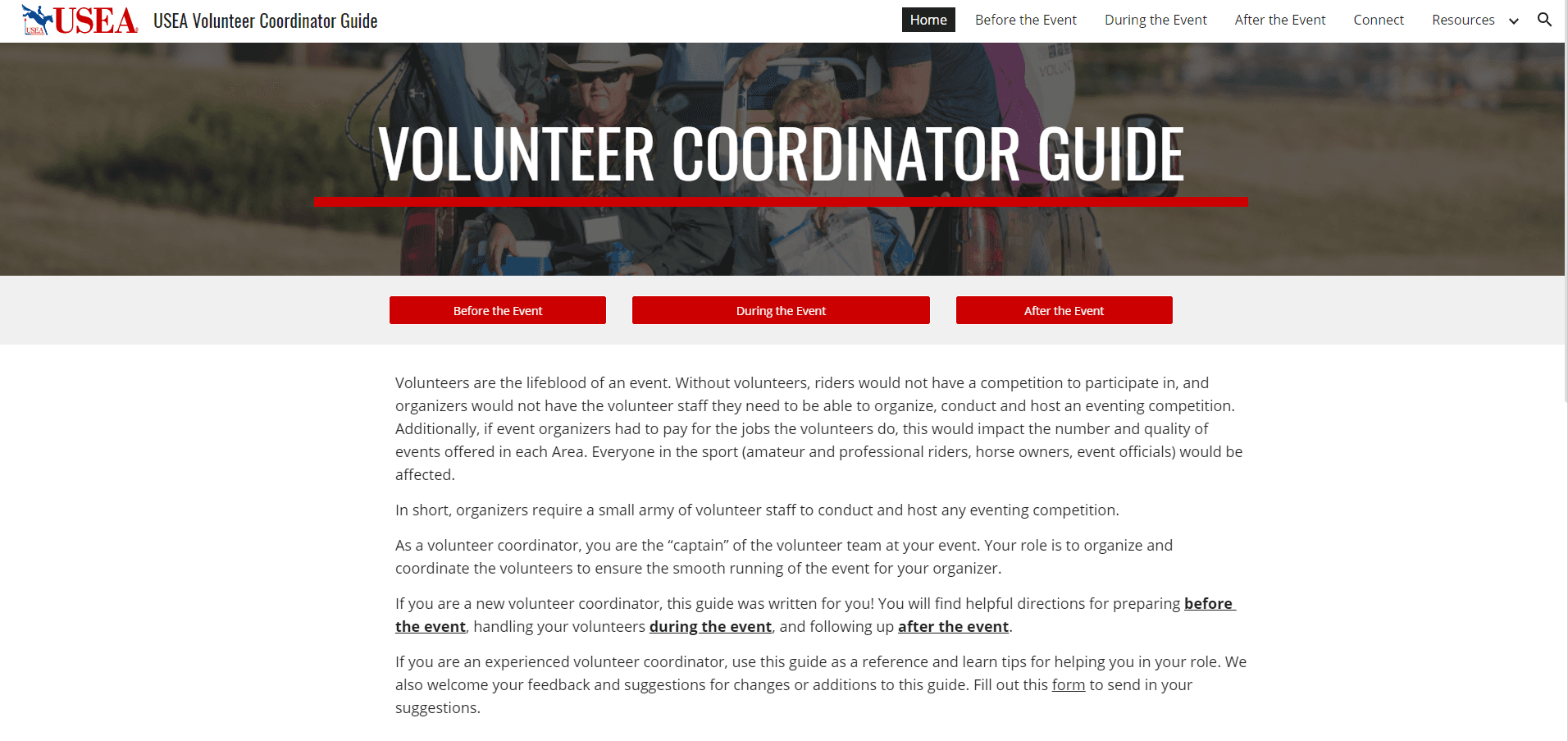 USEA USEA Volunteer Coordinator Guide

Home Before the Event During the Event After the Event Connect Resources

VOLUNTEER COORDINATOR GUIDE

Before the Event During the Event After the Event

Volunteers are the lifeblood of an event. Without volunteers, riders would not have a competition to participate in, and organizers would not have the volunteer staff they need to be able to organize, conduct and host an eventing competition. Additionally, if event organizers had to pay for the jobs the volunteers do, this would impact the number and quality of events offered in each Area. Everyone in the sport (amateur and professional riders, horse owners, event officials) would be affected.

In short, organizers require a small army of volunteer staff to conduct and host any eventing competition.

As a volunteer coordinator, you are the “captain” of the volunteer team at your event. Your role is to organize and coordinate the volunteers to ensure the smooth running of the event for your organizer.

If you are a new volunteer coordinator, this guide was written for you! You will find helpful directions for preparing before the event, handling your volunteers during the event, and following up after the event.

If you are an experienced volunteer coordinator, use this guide as a reference and learn tips for helping you in your role. We also welcome your feedback and suggestions for changes or additions to this guide. Fill out this form to send in your suggestions.